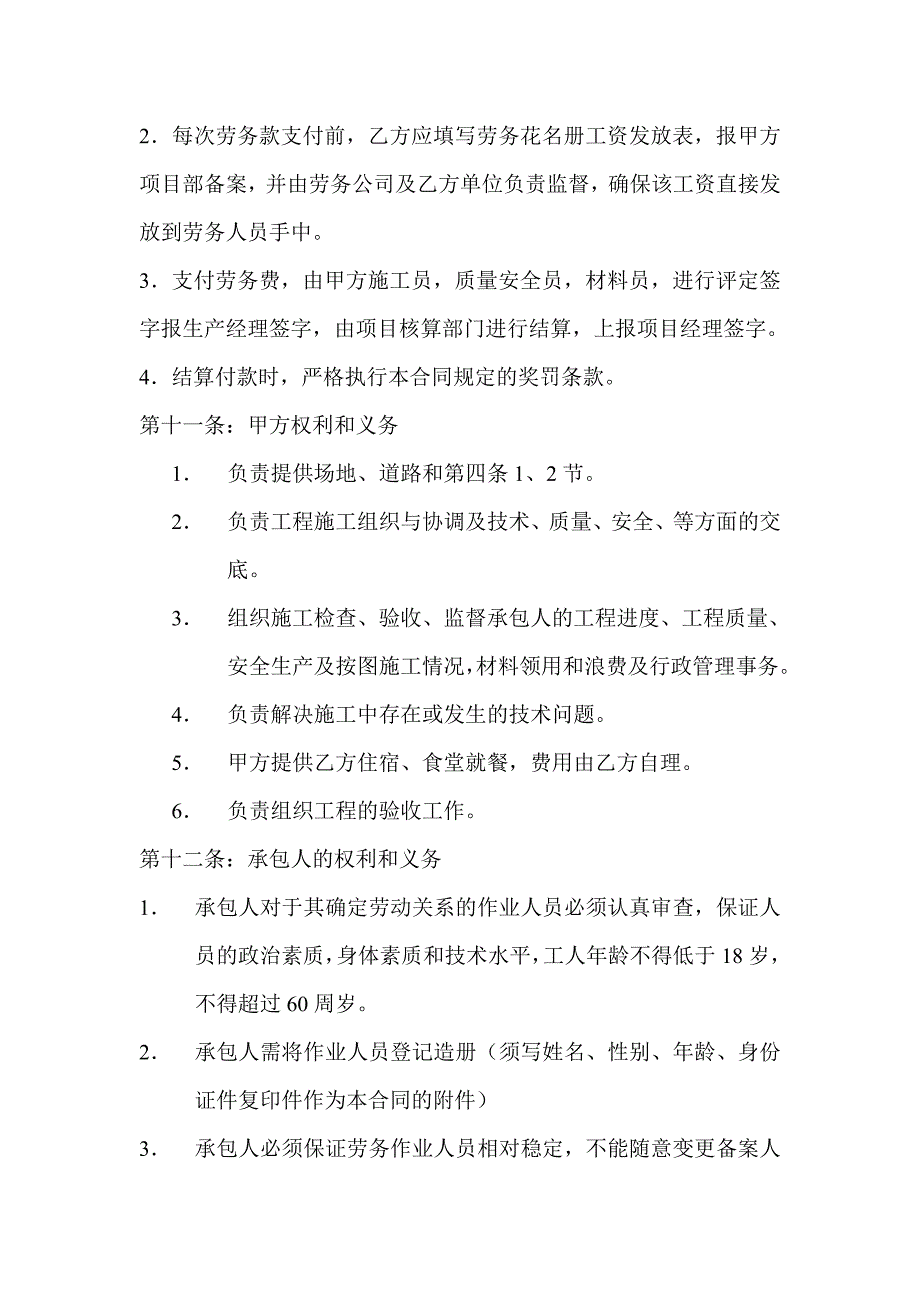 2．每次劳务款支付前，乙方应填写劳务花名册工资发放表，报甲方项目部备案，并由劳务公司及乙方单位负责监督，确保该工资直接发放到劳务人员手中。

3．支付劳务费，由甲方施工员，质量安全员，材料员，进行评定签字报生产经理签字，由项目核算部门进行结算，上报项目经理签字。

4．结算付款时，严格执行本合同规定的奖罚条款。

第十一条：甲方权利和义务

1． 负责提供场地、道路和第四条 1、2 节。

2． 负责工程施工组织与协调及技术、质量、安全、等方面的交底。

3． 组织施工检查、验收、监督承包人的工程进度、工程质量、安全生产及按图施工情况，材料领用和浪费及行政管理事务。

4． 负责解决施工中存在或发生的技术问题。

5． 甲方提供乙方住宿、食堂就餐，费用由乙方自理。

6． 负责组织工程的验收工作。

第十二条：承包人的权利和义务

1． 承包人对于其确定劳动关系的作业人员必须认真审查，保证人员的政治素质，身体素质和技术水平，工人年龄不得低于 18 岁，不得超过 60 周岁。

2． 承包人需将作业人员登记造册（须写姓名、性别、年龄、身份证件复印件作为本合同的附件）

3． 承包人必须保证劳务作业人员相对稳定，不能随意变更备案人